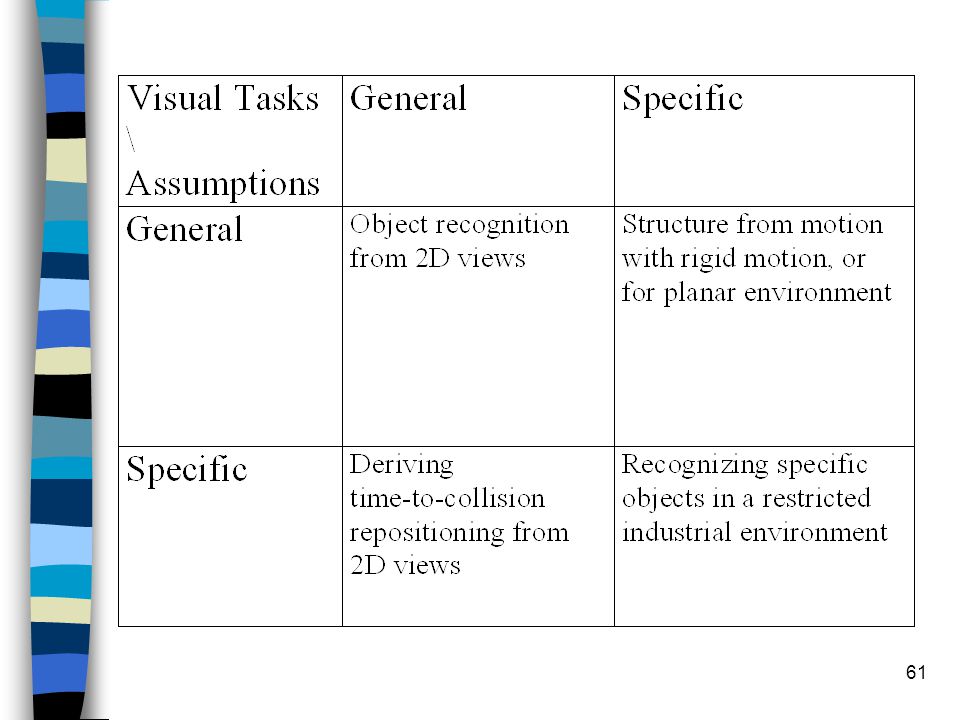 | Visual Tasks \ Assumptions | General | Specific |
|---|---|---|
| General | Object recognition from 2D views | Structure from motion with rigid motion, or for planar environment |
| Specific | Deriving time-to-collision repositioning from 2D views | Recognizing specific objects in a restricted industrial environment |

61